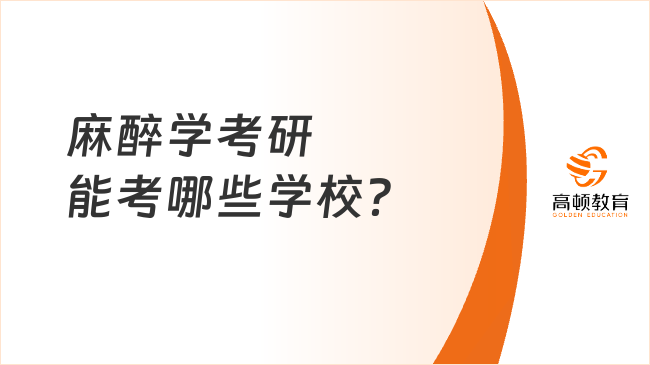 麻醉学考研
能考哪些学校?

高顿教育
GOLDEN EDUCATION